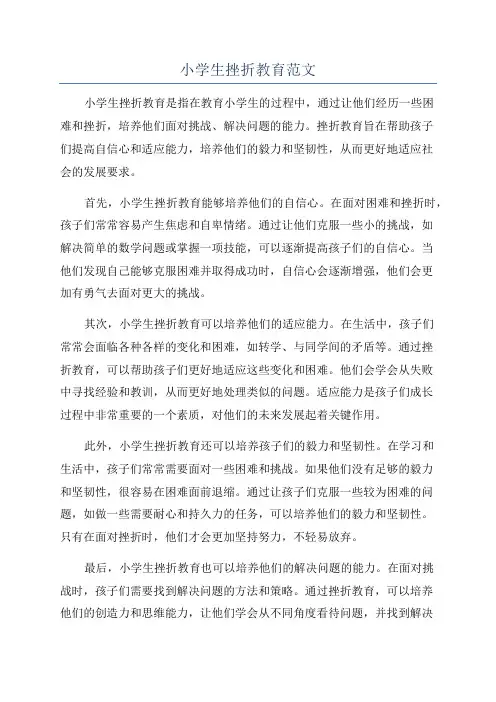 小学生挫折教育范文

小学生挫折教育是指在教育小学生的过程中，通过让他们经历一些困难和挫折，培养他们面对挑战、解决问题的能力。挫折教育旨在帮助孩子们提高自信心和适应能力，培养他们的毅力和坚韧性，从而更好地适应社会的发展要求。

首先，小学生挫折教育能够培养他们的自信心。在面对困难和挫折时，孩子们常常容易产生焦虑和自卑情绪。通过让他们克服一些小的挑战，如解决简单的数学问题或掌握一项技能，可以逐渐提高孩子们的自信心。当他们发现自己能够克服困难并取得成功时，自信心会逐渐增强，他们会更加有勇气去面对更大的挑战。

其次，小学生挫折教育可以培养他们的适应能力。在生活中，孩子们常常会面临各种各样的变化和困难，如转学、与同学间的矛盾等。通过挫折教育，可以帮助孩子们更好地适应这些变化和困难。他们会学会从失败中寻找经验和教训，从而更好地处理类似的问题。适应能力是孩子们成长过程中非常重要的一个素质，对他们的未来发展起着关键作用。

此外，小学生挫折教育还可以培养孩子们的毅力和坚韧性。在学习和生活中，孩子们常常需要面对一些困难和挑战。如果他们没有足够的毅力和坚韧性，很容易在困难面前退缩。通过让孩子们克服一些较为困难的问题，如做一些需要耐心和持久力的任务，可以培养他们的毅力和坚韧性。只有在面对挫折时，他们才会更加坚持努力，不轻易放弃。

最后，小学生挫折教育也可以培养他们的解决问题的能力。在面对挑战时，孩子们需要找到解决问题的方法和策略。通过挫折教育，可以培养他们的创造力和思维能力，让他们学会从不同角度看待问题，并找到解决